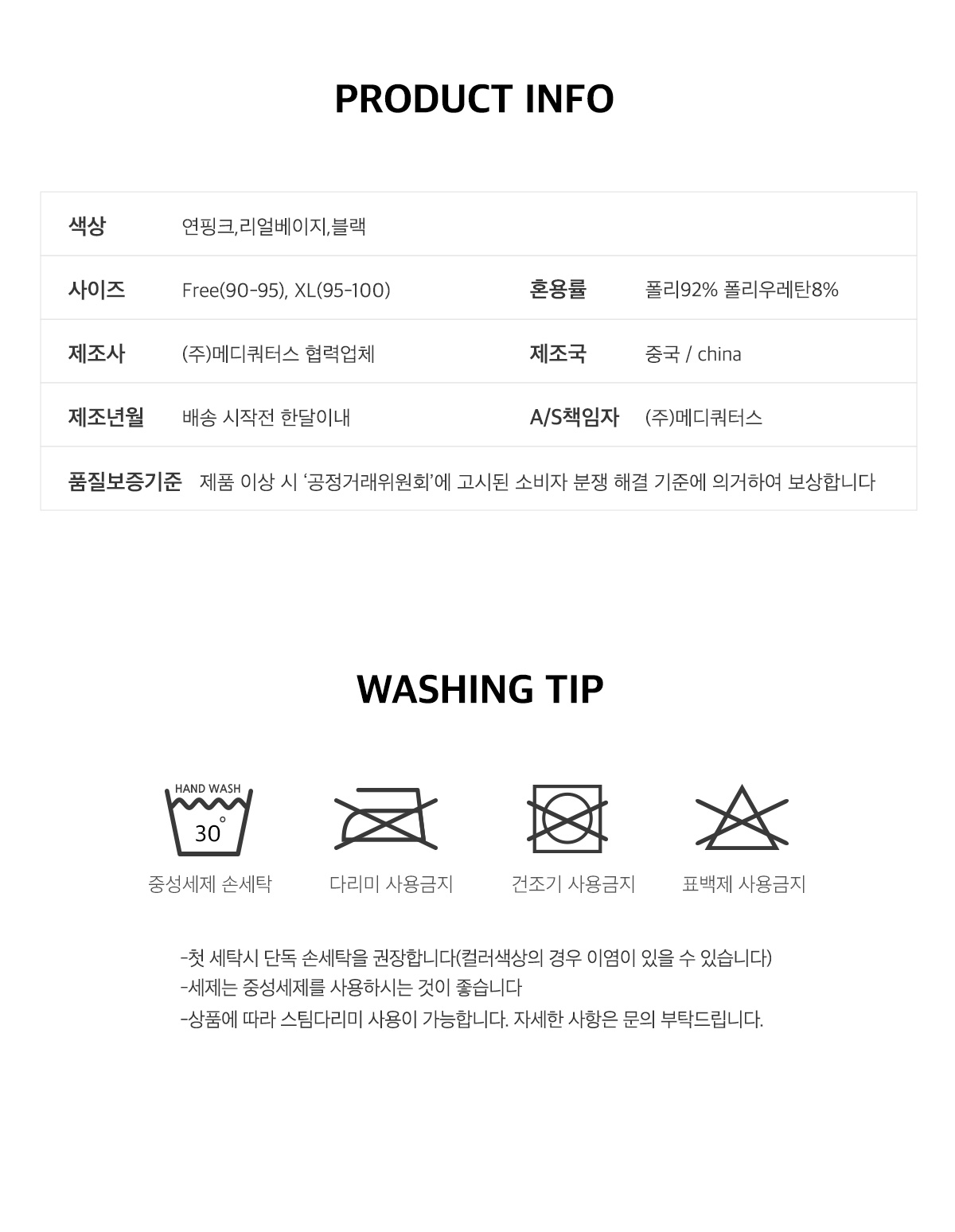 PRODUCT INFO

색상
연핑크,리얼베이지,블랙

사이즈
Free(90-95), XL(95-100)

혼용률
폴리92% 폴리우레탄8%

제조사
(주)메디쿼터스 협력업체

제조국
중국 / china

제조년월
배송 시작전 한달이내

A/S책임자
(주)메디쿼터스

품질보증기준
제품 이상 시 '공정거래위원회'에 고시된 소비자 분쟁 해결 기준에 의거하여 보상합니다

WASHING TIP

HAND WASH
30°

중성세제 손세탁

다리미 사용금지

건조기 사용금지

표백제 사용금지

-첫 세탁시 단독 손세탁을 권장합니다(컬러색상의 경우 이염이 있을 수 있습니다)
-세제는 중성세제를 사용하시는 것이 좋습니다
-상품에 따라 스팀다리미 사용이 가능합니다. 자세한 사항은 문의 부탁드립니다.